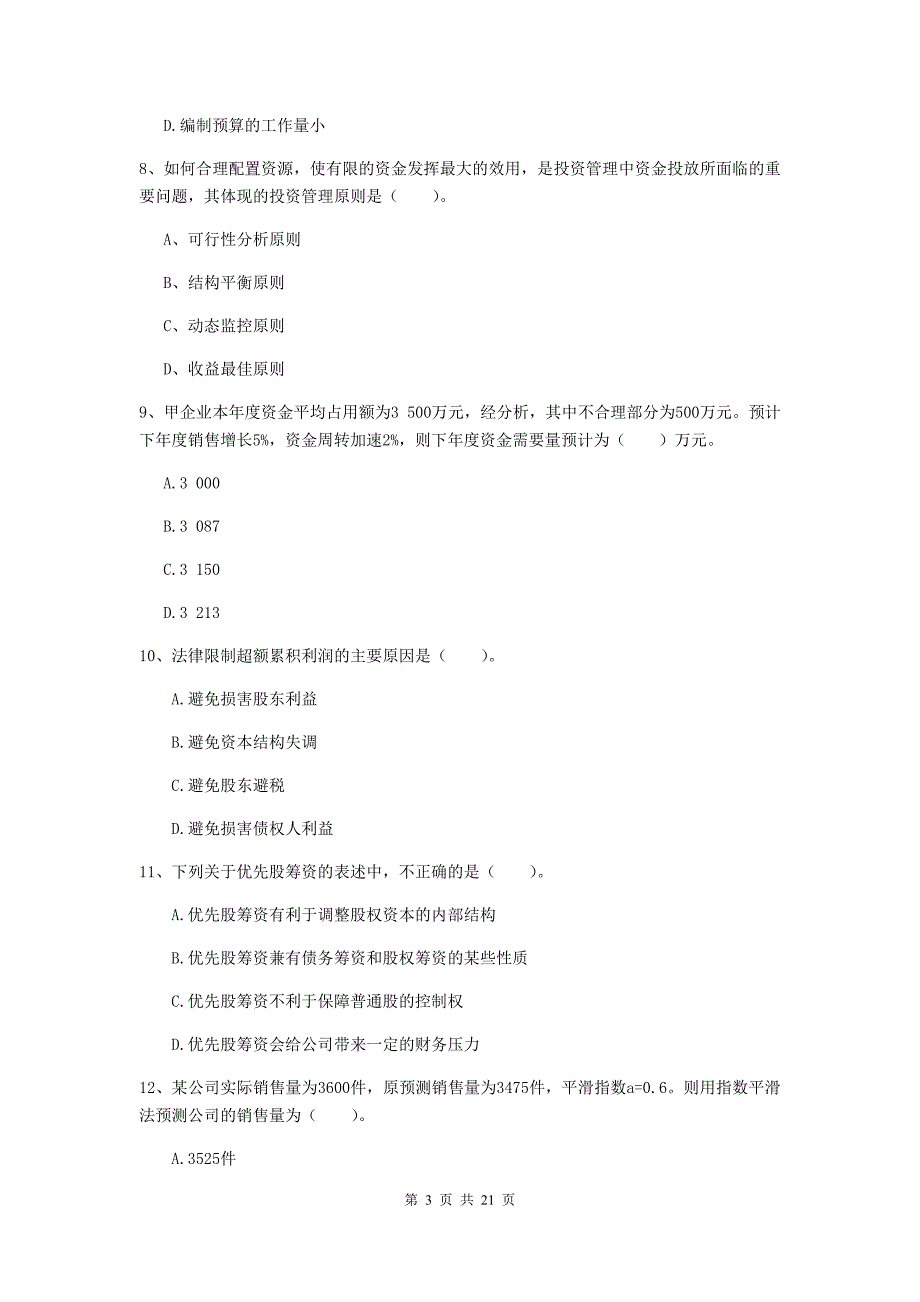 D.编制预算的工作量小

8、如何合理配置资源，使有限的资金发挥最大的效用，是投资管理中资金投放所面临的重要问题，其体现的投资管理原则是（　　）。

A、可行性分析原则

B、结构平衡原则

C、动态监控原则

D、收益最佳原则

9、甲企业本年度资金平均占用额为3 500万元，经分析，其中不合理部分为500万元。预计下年度销售增长5%，资金周转加速2%，则下年度资金需要量预计为（　　）万元。

A.3 000

B.3 087

C.3 150

D.3 213

10、法律限制超额累积利润的主要原因是（　　）。

A.避免损害股东利益

B.避免资本结构失调

C.避免股东避税

D.避免损害债权人利益

11、下列关于优先股筹资的表述中，不正确的是（　　）。

A.优先股筹资有利于调整股权资本的内部结构

B.优先股筹资兼有债务筹资和股权筹资的某些性质

C.优先股筹资不利于保障普通股的控制权

D.优先股筹资会给公司带来一定的财务压力

12、某公司实际销售量为3600件，原预测销售量为3475件，平滑指数a=0.6。则用指数平滑法预测公司的销售量为（　　）。

A.3525件

第 3 页 共 21 页